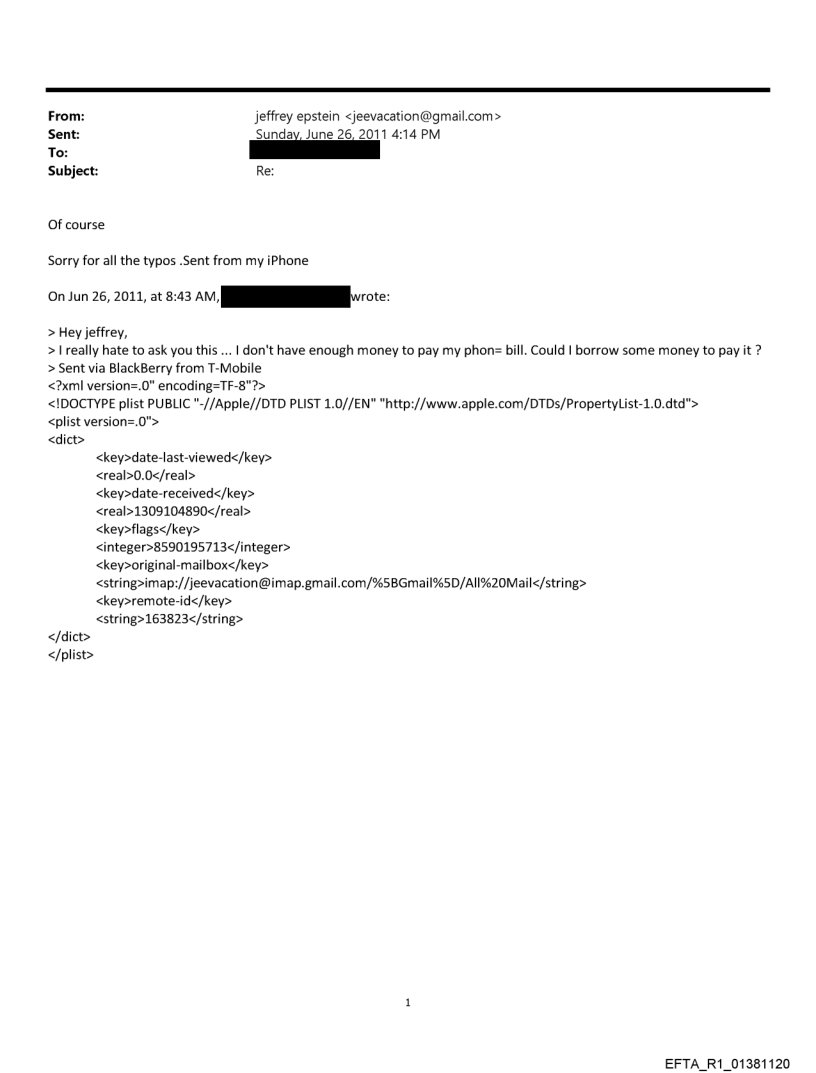 From: jeffrey epstein <jeevacation@gmail.com>
Sent: Sunday, June 26, 2011 4:14 PM
To:
Subject: Re:

Of course

Sorry for all the typos .Sent from my iPhone

On Jun 26, 2011, at 8:43 AM, wrote:

> Hey jeffrey,
> I really hate to ask you this ... I don't have enough money to pay my phon= bill. Could I borrow some money to pay it ?
> Sent via BlackBerry from T-Mobile
<?xml version=.0" encoding=TF-8"?>
<!DOCTYPE plist PUBLIC "-//Apple//DTD PLIST 1.0//EN" "http://www.apple.com/DTDs/PropertyList-1.0.dtd">
<plist version=.0">
<dict>
<key>date-last-viewed</key>
<real>0.0</real>
<key>date-received</key>
<real>1309104890</real>
<key>flags</key>
<integer>8590195713</integer>
<key>original-mailbox</key>
<string>imap://jeevacation@imap.gmail.com/%5BGmail%5D/All%20Mail</string>
<key>remote-id</key>
<string>163823</string>
</dict>
</plist>

1

EFTA_R1_01381120